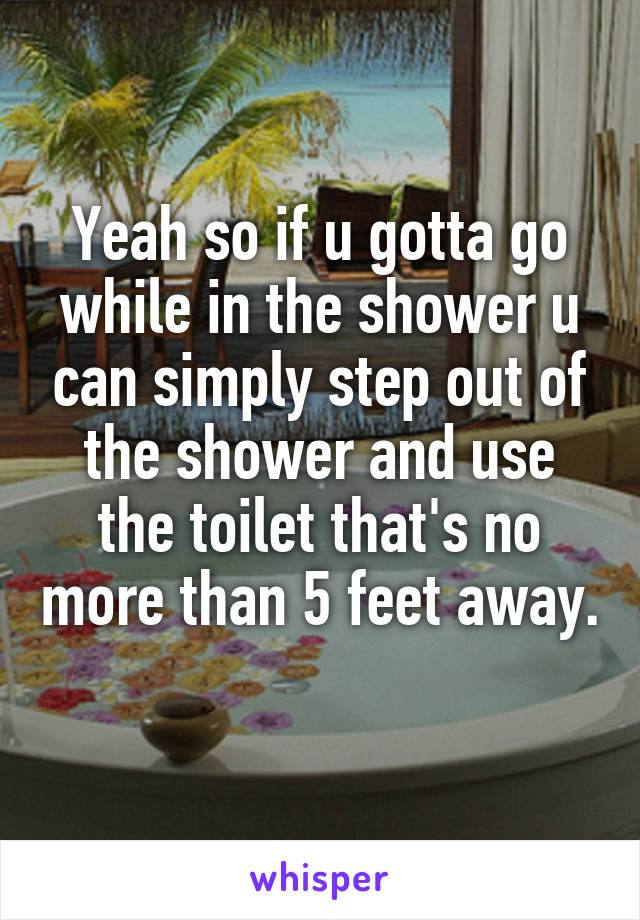 Yeah so if u gotta go while in the shower u can simply step out of the shower and use the toilet that's no more than 5 feet away.

whisper